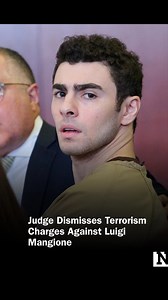 Judge Dismisses Terrorism Charges Against Luigi Mangione

N